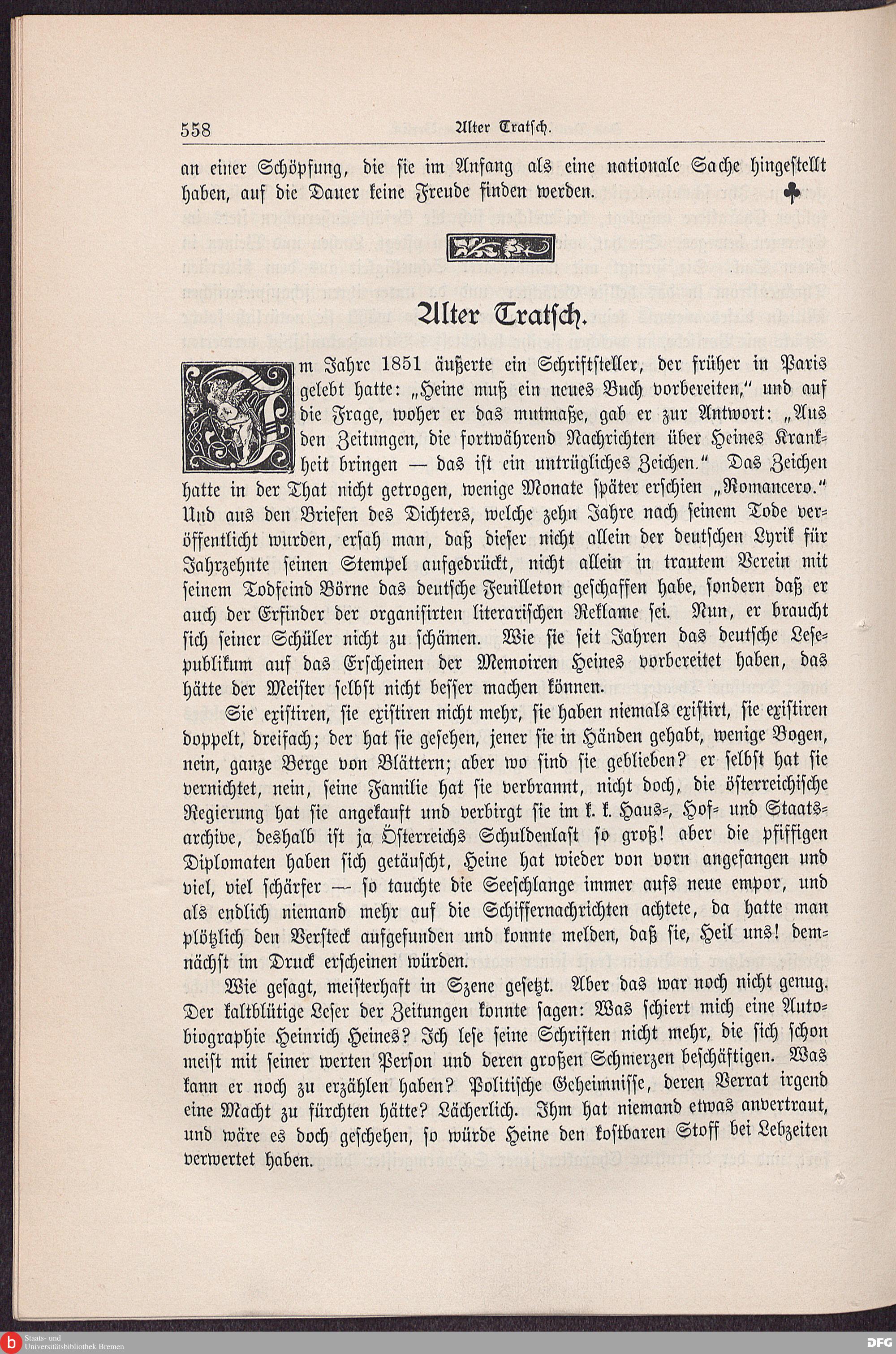 558 Alter Tratsch.

an einer Schöpfung, die sie im Anfang als eine nationale Sache hingestellt haben, auf die Dauer keine Freude finden werden. ♣

Alter Tratsch.

Im Jahre 1851 äußerte ein Schriftsteller, der früher in Paris gelebt hatte: „Heine muß ein neues Buch vorbereiten," und auf die Frage, woher er das mutmaße, gab er zur Antwort: „Aus den Zeitungen, die fortwährend Nachrichten über Heines Krankheit bringen — das ist ein untrügliches Zeichen." Das Zeichen hatte in der That nicht getrogen, wenige Monate später erschien „Romancero." Und aus den Briefen des Dichters, welche zehn Jahre nach seinem Tode veröffentlicht wurden, ersah man, daß dieser nicht allein der deutschen Lyrik für Jahrzehnte seinen Stempel aufgedrückt, nicht allein in trautem Verein mit seinem Todfeind Börne das deutsche Feuilleton geschaffen habe, sondern daß er auch der Erfinder der organisirten literarischen Reklame sei. Nun, er braucht sich seiner Schüler nicht zu schämen. Wie sie seit Jahren das deutsche Lesepublikum auf das Erscheinen der Memoiren Heines vorbereitet haben, das hätte der Meister selbst nicht besser machen können.

Sie existiren, sie existiren nicht mehr, sie haben niemals existirt, sie existiren doppelt, dreifach; der hat sie gesehen, jener sie in Händen gehabt, wenige Bogen, nein, ganze Berge von Blättern; aber wo sind sie geblieben? er selbst hat sie vernichtet, nein, seine Familie hat sie verbrannt, nicht doch, die österreichische Regierung hat sie angekauft und verbirgt sie im k. k. Haus-, Hof- und Staatsarchive, deshalb ist ja Österreichs Schuldenlast so groß! aber die pfiffigen Diplomaten haben sich getäuscht, Heine hat wieder von vorn angefangen und viel, viel schärfer — so tauchte die Seeschlange immer aufs neue empor, und als endlich niemand mehr auf die Schiffernachrichten achtete, da hatte man plötzlich den Versteck aufgefunden und konnte melden, daß sie, Heil uns! demnächst im Druck erscheinen würden.

Wie gesagt, meisterhaft in Szene gesetzt. Aber das war noch nicht genug. Der kaltblütige Leser der Zeitungen konnte sagen: Was schiert mich eine Autobiographie Heinrich Heines? Ich lese seine Schriften nicht mehr, die sich schon meist mit seiner werten Person und deren großen Schmerzen beschäftigen. Was kann er noch zu erzählen haben? Politische Geheimnisse, deren Verrat irgend eine Macht zu fürchten hätte? Lächerlich. Ihm hat niemand etwas anvertraut, und wäre es doch geschehen, so würde Heine den kostbaren Stoff bei Lebzeiten verwertet haben.

Staats- und Universitätsbibliothek Bremen

DFG